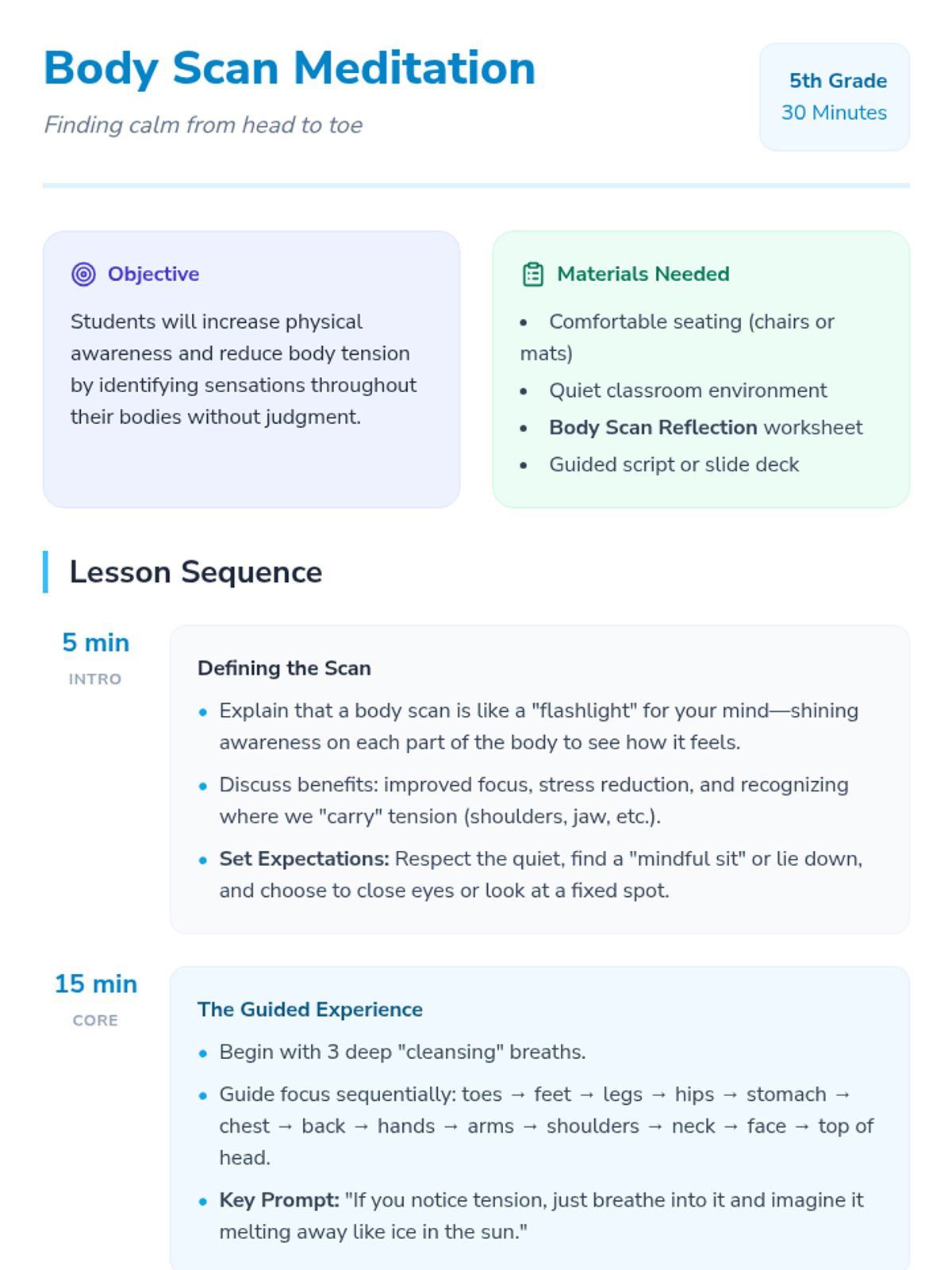 Body Scan Meditation

Finding calm from head to toe

5th Grade
30 Minutes

Objective

Students will increase physical awareness and reduce body tension by identifying sensations throughout their bodies without judgment.

Materials Needed

• Comfortable seating (chairs or mats)
• Quiet classroom environment
• Body Scan Reflection worksheet
• Guided script or slide deck

Lesson Sequence

5 min
INTRO

Defining the Scan

• Explain that a body scan is like a "flashlight" for your mind—shining awareness on each part of the body to see how it feels.
• Discuss benefits: improved focus, stress reduction, and recognizing where we "carry" tension (shoulders, jaw, etc.).
• Set Expectations: Respect the quiet, find a "mindful sit" or lie down, and choose to close eyes or look at a fixed spot.

15 min
CORE

The Guided Experience

• Begin with 3 deep "cleansing" breaths.
• Guide focus sequentially: toes → feet → legs → hips → stomach → chest → back → hands → arms → shoulders → neck → face → top of head.
• Key Prompt: "If you notice tension, just breathe into it and imagine it melting away like ice in the sun."